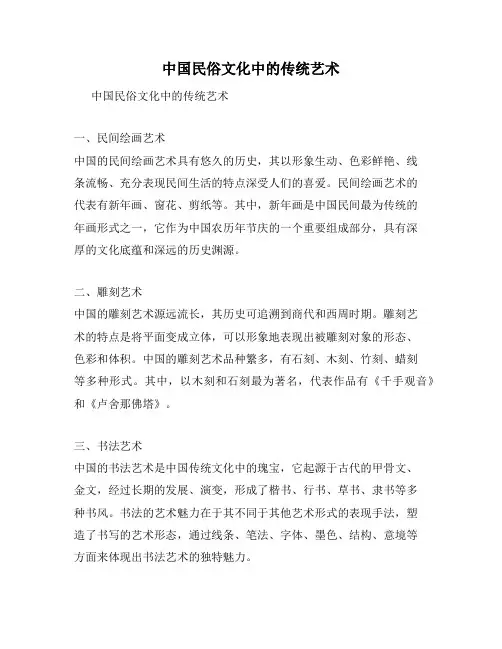 中国民俗文化中的传统艺术

中国民俗文化中的传统艺术

一、民间绘画艺术
中国的民间绘画艺术具有悠久的历史，其以形象生动、色彩鲜艳、线条流畅、充分表现民间生活的特点深受人们的喜爱。民间绘画艺术的代表有新年画、窗花、剪纸等。其中，新年画是中国民间最为传统的年画形式之一，它作为中国农历年节庆的一个重要组成部分，具有深厚的文化底蕴和深远的历史渊源。

二、雕刻艺术
中国的雕刻艺术源远流长，其历史可追溯到商代和西周时期。雕刻艺术的特点是将平面变成立体，可以形象地表现出被雕刻对象的形态、色彩和体积。中国的雕刻艺术品种繁多，有石刻、木刻、竹刻、蜡刻等多种形式。其中，以木刻和石刻最为著名，代表作品有《千手观音》和《卢舍那佛塔》。

三、书法艺术
中国的书法艺术是中国传统文化中的瑰宝，它起源于古代的甲骨文、金文，经过长期的发展、演变，形成了楷书、行书、草书、隶书等多种书风。书法的艺术魅力在于其不同于其他艺术形式的表现手法，塑造了书写的艺术形态，通过线条、笔法、字体、墨色、结构、意境等方面来体现出书法艺术的独特魅力。